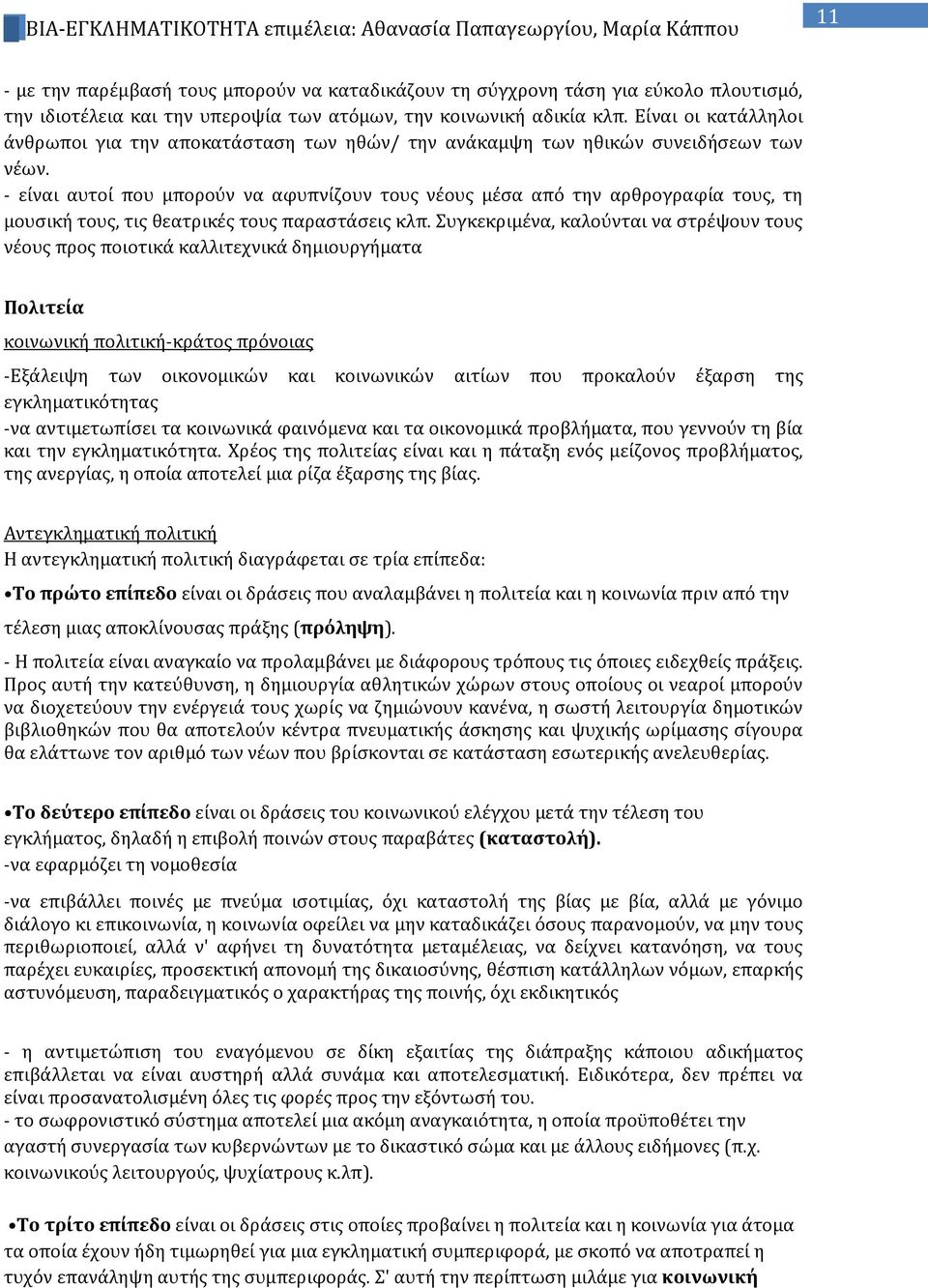 ΒΙΑ-ΕΓΚΛΗΜΑΤΙΚΟΤΗΤΑ επιμέλεια: Αθανασία Παπαγεωργίου, Μαρία Κάππου

11

- με την παρέμβασή τους μπορούν να καταδικάζουν τη σύγχρονη τάση για εύκολο πλουτισμό, την ιδιοτέλεια και την υπεροψία των ατόμων, την κοινωνική αδικία κλπ. Είναι οι κατάλληλοι άνθρωποι για την αποκατάσταση των ηθών/ την ανάκαμψη των ηθικών συνειδήσεων των νέων.
- είναι αυτοί που μπορούν να αφυπνίζουν τους νέους μέσα από την αρθρογραφία τους, τη μουσική τους, τις θεατρικές τους παραστάσεις κλπ. Συγκεκριμένα, καλούνται να στρέψουν τους νέους προς ποιοτικά καλλιτεχνικά δημιουργήματα

Πολιτεία

κοινωνική πολιτική-κράτος πρόνοιας

-Εξάλειψη των οικονομικών και κοινωνικών αιτίων που προκαλούν έξαρση της εγκληματικότητας
-να αντιμετωπίσει τα κοινωνικά φαινόμενα και τα οικονομικά προβλήματα, που γεννούν τη βία και την εγκληματικότητα. Χρέος της πολιτείας είναι και η πάταξη ενός μείζονος προβλήματος, της ανεργίας, η οποία αποτελεί μια ρίζα έξαρσης της βίας.

Αντεγκληματική πολιτική
Η αντεγκληματική πολιτική διαγράφεται σε τρία επίπεδα:

•Το πρώτο επίπεδο είναι οι δράσεις που αναλαμβάνει η πολιτεία και η κοινωνία πριν από την τέλεση μιας αποκλίνουσας πράξης (πρόληψη).
- Η πολιτεία είναι αναγκαίο να προλαμβάνει με διάφορους τρόπους τις όποιες ειδεχθείς πράξεις. Προς αυτή την κατεύθυνση, η δημιουργία αθλητικών χώρων στους οποίους οι νεαροί μπορούν να διοχετεύουν την ενέργειά τους χωρίς να ζημιώνουν κανένα, η σωστή λειτουργία δημοτικών βιβλιοθηκών που θα αποτελούν κέντρα πνευματικής άσκησης και ψυχικής ωρίμασης σίγουρα θα ελάττωνε τον αριθμό των νέων που βρίσκονται σε κατάσταση εσωτερικής ανελευθερίας.

•Το δεύτερο επίπεδο είναι οι δράσεις του κοινωνικού ελέγχου μετά την τέλεση του εγκλήματος, δηλαδή η επιβολή ποινών στους παραβάτες (καταστολή).
-να εφαρμόζει τη νομοθεσία

-να επιβάλλει ποινές με πνεύμα ισοτιμίας, όχι καταστολή της βίας με βία, αλλά με γόνιμο διάλογο κι επικοινωνία, η κοινωνία οφείλει να μην καταδικάζει όσους παρανομούν, να μην τους περιθωριοποιεί, αλλά ν' αφήνει τη δυνατότητα μεταμέλειας, να δείχνει κατανόηση, να τους παρέχει ευκαιρίες, προσεκτική απονομή της δικαιοσύνης, θέσπιση κατάλληλων νόμων, επαρκής αστυνόμευση, παραδειγματικός ο χαρακτήρας της ποινής, όχι εκδικητικός

- η αντιμετώπιση του εναγόμενου σε δίκη εξαιτίας της διάπραξης κάποιου αδικήματος επιβάλλεται να είναι αυστηρή αλλά συνάμα και αποτελεσματική. Ειδικότερα, δεν πρέπει να είναι προσανατολισμένη όλες τις φορές προς την εξόντωσή του.
- το σωφρονιστικό σύστημα αποτελεί μια ακόμη αναγκαιότητα, η οποία προϋποθέτει την αγαστή συνεργασία των κυβερνώντων με το δικαστικό σώμα και με άλλους ειδήμονες (π.χ. κοινωνικούς λειτουργούς, ψυχίατρους κ.λπ).

•Το τρίτο επίπεδο είναι οι δράσεις στις οποίες προβαίνει η πολιτεία και η κοινωνία για άτομα τα οποία έχουν ήδη τιμωρηθεί για μια εγκληματική συμπεριφορά, με σκοπό να αποτραπεί η τυχόν επανάληψη αυτής της συμπεριφοράς. Σ' αυτή την περίπτωση μιλάμε για κοινωνική